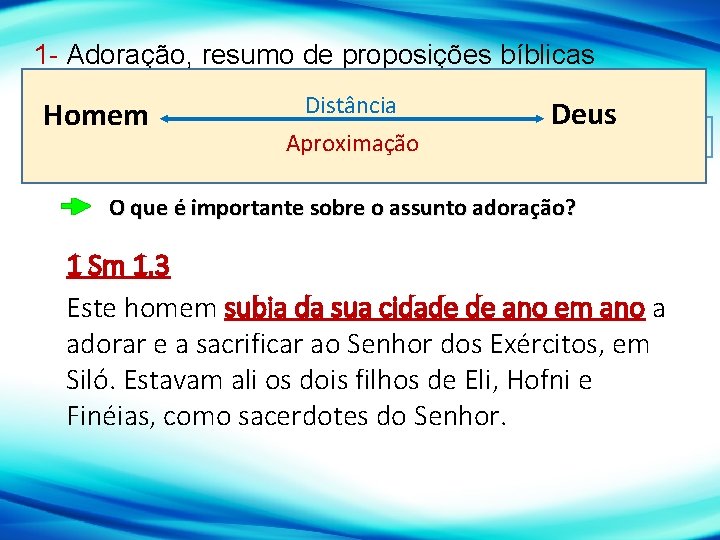 1- Adoração, resumo de proposições bíblicas

Homem

Distância

Aproximação

Deus

O que é importante sobre o assunto adoração?

1 Sm 1.3

Este homem subia da sua cidade de ano em ano a adorar e a sacrificar ao Senhor dos Exércitos, em Siló. Estavam ali os dois filhos de Eli, Hofni e Finéias, como sacerdotes do Senhor.